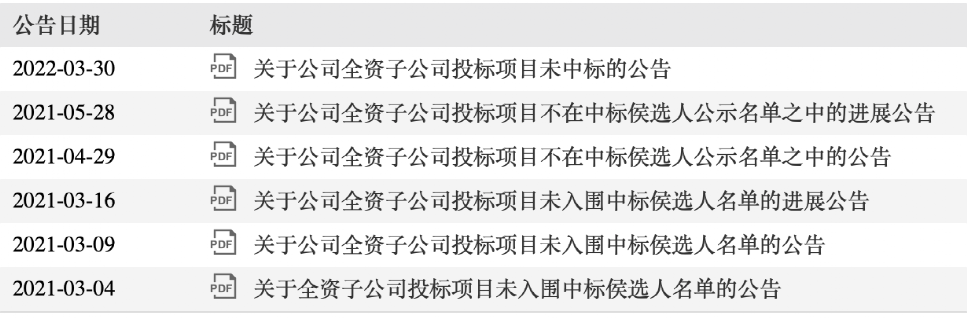 | 公告日期 | 标题 |
|---|---|
| 2022-03-30 | PDF 关于公司全资子公司投标项目未中标的公告 |
| 2021-05-28 | PDF 关于公司全资子公司投标项目不在中标侯选人公示名单之中的进展公告 |
| 2021-04-29 | PDF 关于公司全资子公司投标项目不在中标侯选人公示名单之中的公告 |
| 2021-03-16 | PDF 关于公司全资子公司投标项目未入围中标侯选人名单的进展公告 |
| 2021-03-09 | PDF 关于公司全资子公司投标项目未入围中标侯选人名单的公告 |
| 2021-03-04 | PDF 关于全资子公司投标项目未入围中标侯选人名单的公告 |